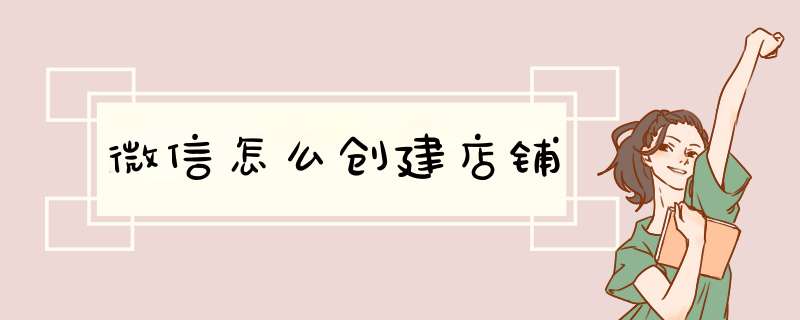 微信怎么创建店铺